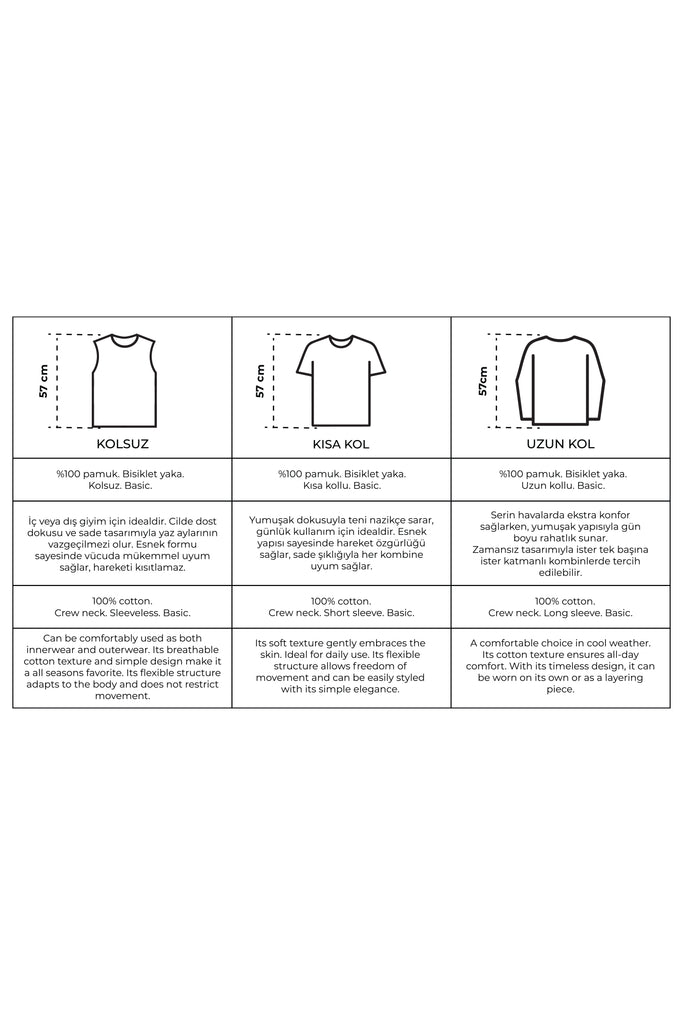 | 57 cm KOLSUZ | 57 cm KISA KOL | 57cm UZUN KOL |
|---|---|---|
| %100 pamuk. Bisiklet yaka. Kolsuz. Basic. | %100 pamuk. Bisiklet yaka. Kısa kollu. Basic. | %100 pamuk. Bisiklet yaka. Uzun kollu. Basic. |
| İç veya dış giyim için idealdir. Cilde dost dokusu ve sade tasarımıyla yaz aylarının vazgeçilmezi olur. Esnek formu sayesinde vücuda mükemmel uyum sağlar, hareketi kısıtlamaz. | Yumuşak dokusuyla teni nazikçe sarar, günlük kullanım için idealdir. Esnek yapısı sayesinde hareket özgürlüğü sağlar, sade şıklığıyla her kombine uyum sağlar. | Serin havalarda ekstra konfor sağlarken, yumuşak yapısıyla gün boyu rahatlık sunar. Zamansız tasarımıyla ister tek başına ister katmanlı kombinlerde tercih edilebilir. |
| 100% cotton. Crew neck. Sleeveless. Basic. | 100% cotton. Crew neck. Short sleeve. Basic. | 100% cotton. Crew neck. Long sleeve. Basic. |
| Can be comfortably used as both innerwear and outerwear. Its breathable cotton texture and simple design make it a all seasons favorite. Its flexible structure adapts to the body and does not restrict movement. | Its soft texture gently embraces the skin. Ideal for daily use. Its flexible structure allows freedom of movement and can be easily styled with its simple elegance. | A comfortable choice in cool weather. Its cotton texture ensures all-day comfort. With its timeless design, it can be worn on its own or as a layering piece. |